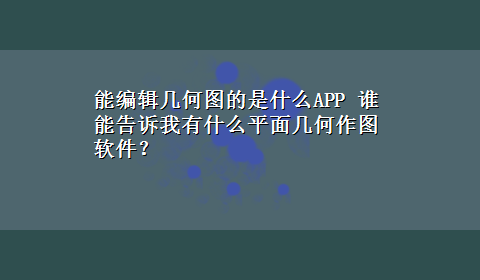 能编辑几何图的是什么APP 谁能告诉我有什么平面几何作图软件？